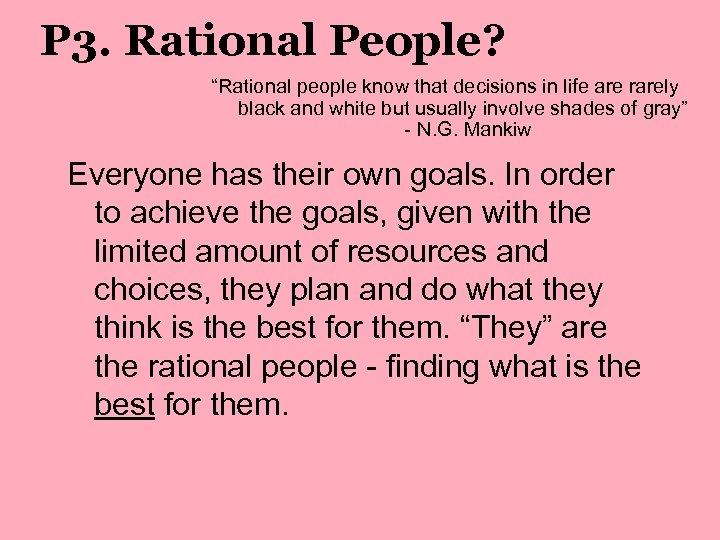 P3. Rational People?

“Rational people know that decisions in life are rarely black and white but usually involve shades of gray”
- N.G. Mankiw

Everyone has their own goals. In order to achieve the goals, given with the limited amount of resources and choices, they plan and do what they think is the best for them. “They” are the rational people - finding what is the best for them.